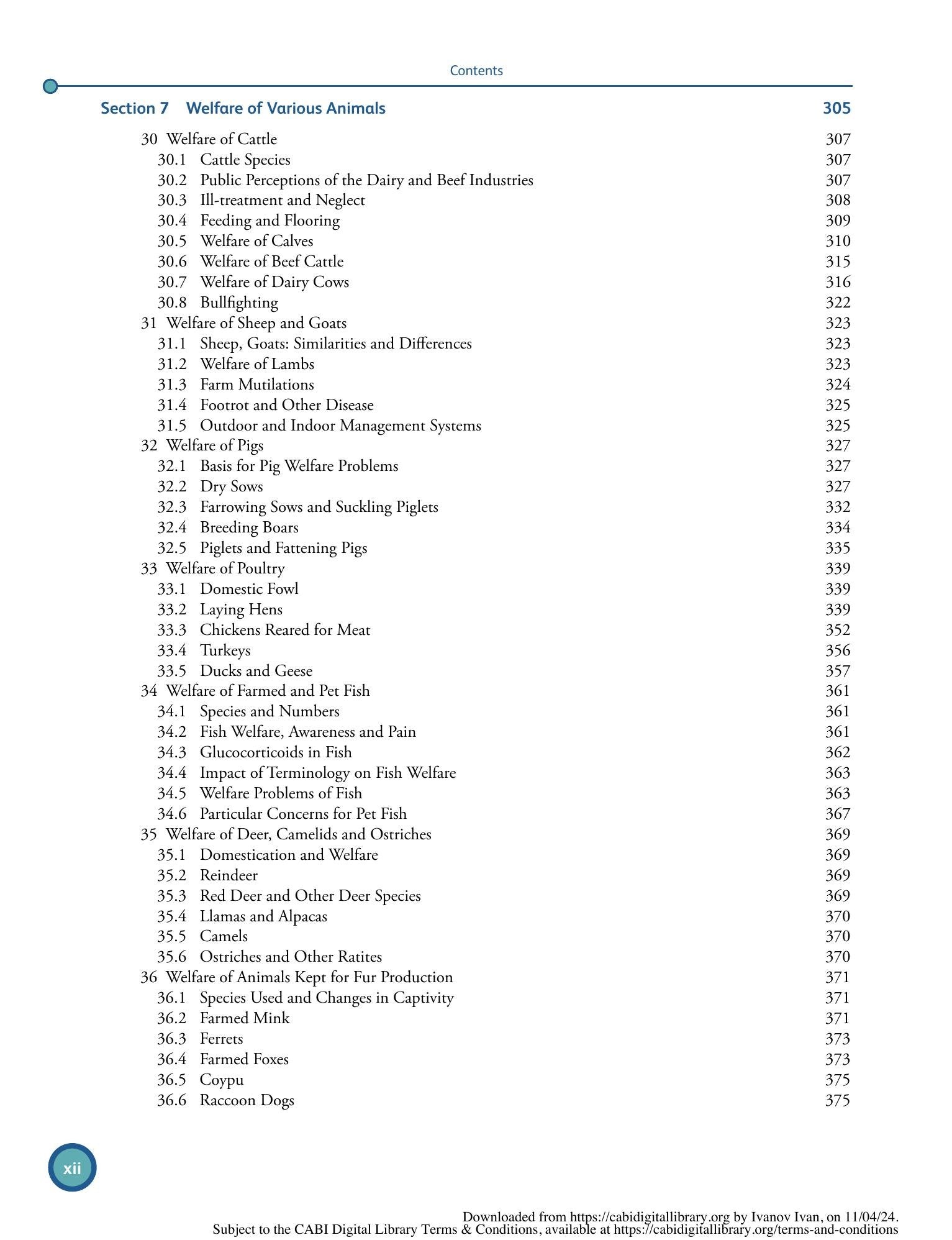 Contents

Section 7 Welfare of Various Animals 305

30 Welfare of Cattle 307
30.1 Cattle Species 307
30.2 Public Perceptions of the Dairy and Beef Industries 307
30.3 Ill-treatment and Neglect 308
30.4 Feeding and Flooring 309
30.5 Welfare of Calves 310
30.6 Welfare of Beef Cattle 315
30.7 Welfare of Dairy Cows 316
30.8 Bullfighting 322
31 Welfare of Sheep and Goats 323
31.1 Sheep, Goats: Similarities and Differences 323
31.2 Welfare of Lambs 323
31.3 Farm Mutilations 324
31.4 Footrot and Other Disease 325
31.5 Outdoor and Indoor Management Systems 325
32 Welfare of Pigs 327
32.1 Basis for Pig Welfare Problems 327
32.2 Dry Sows 327
32.3 Farrowing Sows and Suckling Piglets 332
32.4 Breeding Boars 334
32.5 Piglets and Fattening Pigs 335
33 Welfare of Poultry 339
33.1 Domestic Fowl 339
33.2 Laying Hens 339
33.3 Chickens Reared for Meat 352
33.4 Turkeys 356
33.5 Ducks and Geese 357
34 Welfare of Farmed and Pet Fish 361
34.1 Species and Numbers 361
34.2 Fish Welfare, Awareness and Pain 361
34.3 Glucocorticoids in Fish 362
34.4 Impact of Terminology on Fish Welfare 363
34.5 Welfare Problems of Fish 363
34.6 Particular Concerns for Pet Fish 367
35 Welfare of Deer, Camelids and Ostriches 369
35.1 Domestication and Welfare 369
35.2 Reindeer 369
35.3 Red Deer and Other Deer Species 369
35.4 Llamas and Alpacas 370
35.5 Camels 370
35.6 Ostriches and Other Ratites 370
36 Welfare of Animals Kept for Fur Production 371
36.1 Species Used and Changes in Captivity 371
36.2 Farmed Mink 371
36.3 Ferrets 373
36.4 Farmed Foxes 373
36.5 Coypu 375
36.6 Raccoon Dogs 375

xii

Downloaded from https://cabidigitallibrary.org by Ivanov Ivan, on 11/04/24.
Subject to the CABI Digital Library Terms & Conditions, available at https://cabidigitallibrary.org/terms-and-conditions